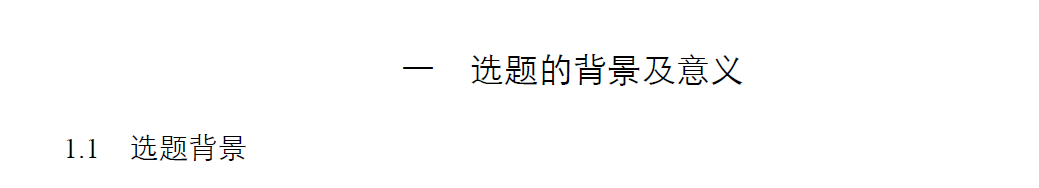 一　选题的背景及意义

1.1　选题背景